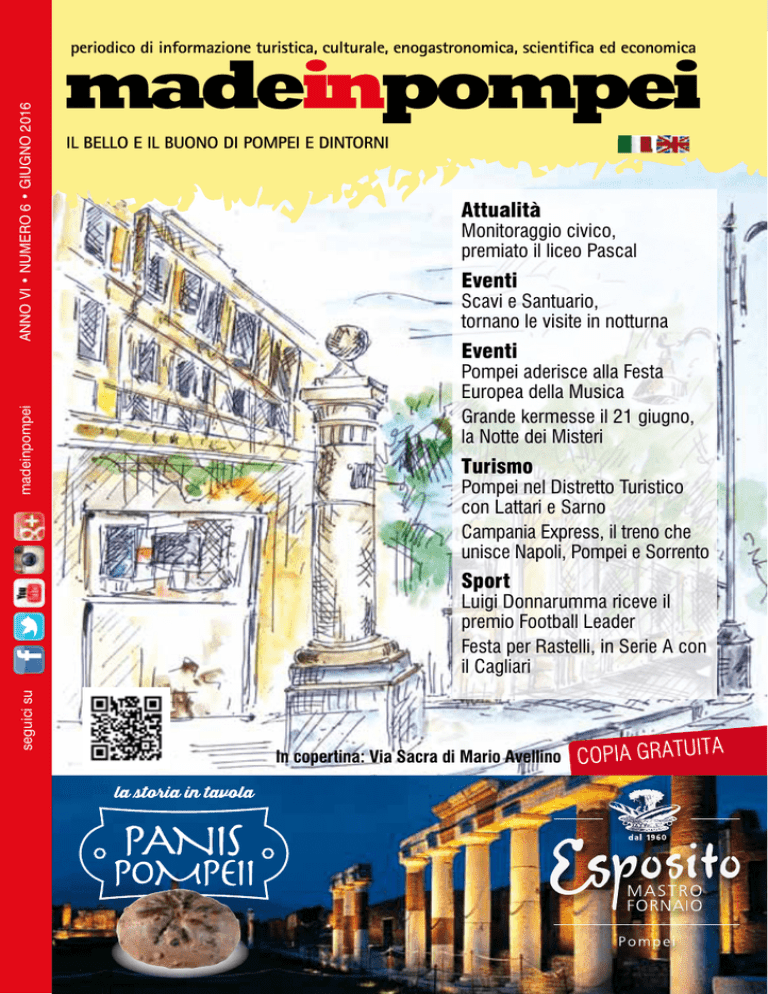 ANNO VI • NUMERO 6 • GIUGNO 2016

madeinpompei

seguici su

periodico di informazione turistica, culturale, enogastronomica, scientifica ed economica

madeinpompei

IL BELLO E IL BUONO DI POMPEI E DINTORNI

Attualità
Monitoraggio civico, premiato il liceo Pascal

Eventi
Scavi e Santuario, tornano le visite in notturna

Eventi
Pompei aderisce alla Festa Europea della Musica
Grande kermesse il 21 giugno, la Notte dei Misteri

Turismo
Pompei nel Distretto Turistico con Lattari e Sarno
Campania Express, il treno che unisce Napoli, Pompei e Sorrento

Sport
Luigi Donnarumma riceve il premio Football Leader
Festa per Rastelli, in Serie A con il Cagliari

In copertina: Via Sacra di Mario Avellino

COPIA GRATUITA

la storia in tavola

PANIS POMPEII

dal 1960

Esposito
MASTRO FORNAIO

Pompei